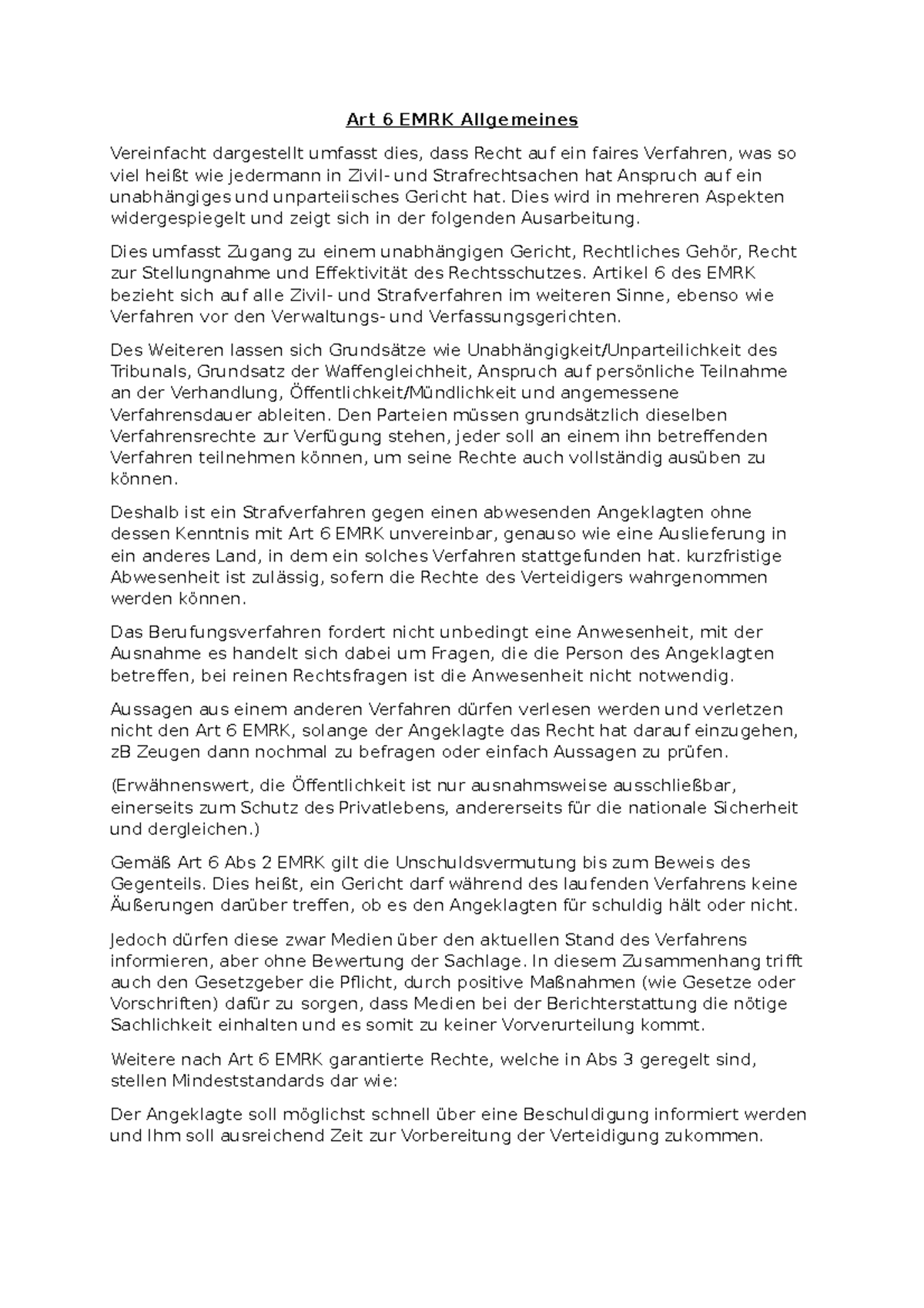 Art 6 EMRK Allgemeines

Vereinfacht dargestellt umfasst dies, dass Recht auf ein faires Verfahren, was so viel heißt wie jedermann in Zivil- und Strafrechtsachen hat Anspruch auf ein unabhängiges und unparteiisches Gericht hat. Dies wird in mehreren Aspekten widergespiegelt und zeigt sich in der folgenden Ausarbeitung.

Dies umfasst Zugang zu einem unabhängigen Gericht, Rechtliches Gehör, Recht zur Stellungnahme und Effektivität des Rechtsschutzes. Artikel 6 des EMRK bezieht sich auf alle Zivil- und Strafverfahren im weiteren Sinne, ebenso wie Verfahren vor den Verwaltungs- und Verfassungsgerichten.

Des Weiteren lassen sich Grundsätze wie Unabhängigkeit/Unparteilichkeit des Tribunals, Grundsatz der Waffengleichheit, Anspruch auf persönliche Teilnahme an der Verhandlung, Öffentlichkeit/Mündlichkeit und angemessene Verfahrensdauer ableiten. Den Parteien müssen grundsätzlich dieselben Verfahrensrechte zur Verfügung stehen, jeder soll an einem ihn betreffenden Verfahren teilnehmen können, um seine Rechte auch vollständig ausüben zu können.

Deshalb ist ein Strafverfahren gegen einen abwesenden Angeklagten ohne dessen Kenntnis mit Art 6 EMRK unvereinbar, genauso wie eine Auslieferung in ein anderes Land, in dem ein solches Verfahren stattgefunden hat. kurzfristige Abwesenheit ist zulässig, sofern die Rechte des Verteidigers wahrgenommen werden können.

Das Berufungsverfahren fordert nicht unbedingt eine Anwesenheit, mit der Ausnahme es handelt sich dabei um Fragen, die die Person des Angeklagten betreffen, bei reinen Rechtsfragen ist die Anwesenheit nicht notwendig.

Aussagen aus einem anderen Verfahren dürfen verlesen werden und verletzen nicht den Art 6 EMRK, solange der Angeklagte das Recht hat darauf einzugehen, zB Zeugen dann nochmal zu befragen oder einfach Aussagen zu prüfen.

(Erwähnenswert, die Öffentlichkeit ist nur ausnahmsweise ausschließbar, einerseits zum Schutz des Privatlebens, andererseits für die nationale Sicherheit und dergleichen.)

Gemäß Art 6 Abs 2 EMRK gilt die Unschuldsvermutung bis zum Beweis des Gegenteils. Dies heißt, ein Gericht darf während des laufenden Verfahrens keine Äußerungen darüber treffen, ob es den Angeklagten für schuldig hält oder nicht.

Jedoch dürfen diese zwar Medien über den aktuellen Stand des Verfahrens informieren, aber ohne Bewertung der Sachlage. In diesem Zusammenhang trifft auch den Gesetzgeber die Pflicht, durch positive Maßnahmen (wie Gesetze oder Vorschriften) dafür zu sorgen, dass Medien bei der Berichterstattung die nötige Sachlichkeit einhalten und es somit zu keiner Vorverurteilung kommt.

Weitere nach Art 6 EMRK garantierte Rechte, welche in Abs 3 geregelt sind, stellen Mindeststandards dar wie:

Der Angeklagte soll möglichst schnell über eine Beschuldigung informiert werden und Ihm soll ausreichend Zeit zur Vorbereitung der Verteidigung zukommen.